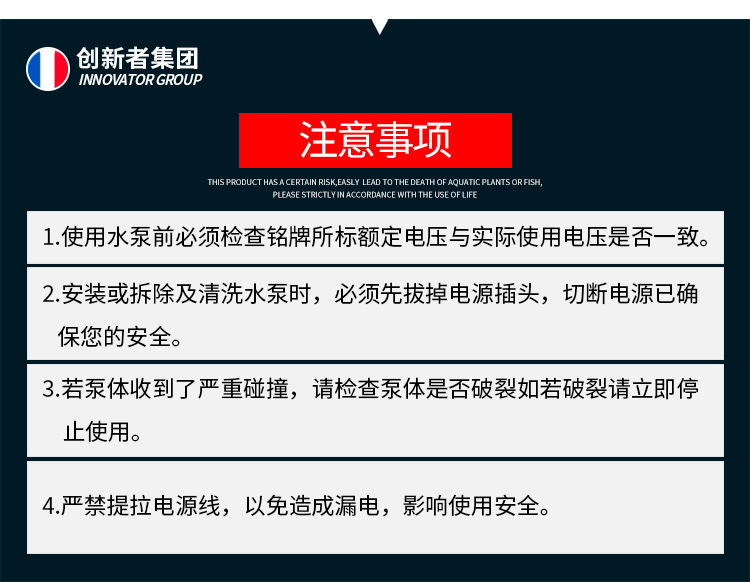 创新者集团
INNOVATOR GROUP

注意事项

THIS PRODUCT HAS A CERTAIN RISK,EASLY LEAD TO THE DEATH OF AQUATIC PLANTS OR FISH,
PLEASE STRICTLY IN ACCORDANCE WITH THE USE OF LIFE

1.使用水泵前必须检查铭牌所标额定电压与实际使用电压是否一致。

2.安装或拆除及清洗水泵时，必须先拔掉电源插头，切断电源已确保您的安全。

3.若泵体收到了严重碰撞，请检查泵体是否破裂如若破裂请立即停止使用。

4.严禁提拉电源线，以免造成漏电，影响使用安全。